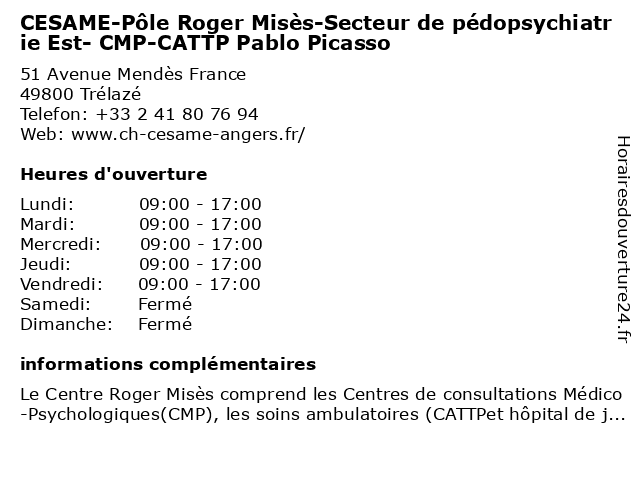 CESAME-Pôle Roger Misès-Secteur de pédopsychiatrie Est- CMP-CATTP Pablo Picasso

51 Avenue Mendès France
49800 Trélazé
Telefon: +33 2 41 80 76 94
Web: www.ch-cesame-angers.fr/

Heures d'ouverture

| | |
|---|---|
| Lundi: | 09:00 - 17:00 |
| Mardi: | 09:00 - 17:00 |
| Mercredi: | 09:00 - 17:00 |
| Jeudi: | 09:00 - 17:00 |
| Vendredi: | 09:00 - 17:00 |
| Samedi: | Fermé |
| Dimanche: | Fermé |

informations complémentaires

Le Centre Roger Misès comprend les Centres de consultations Médico-Psychologiques(CMP), les soins ambulatoires (CATTPet hôpital de j...

Horairesdouverture24.fr